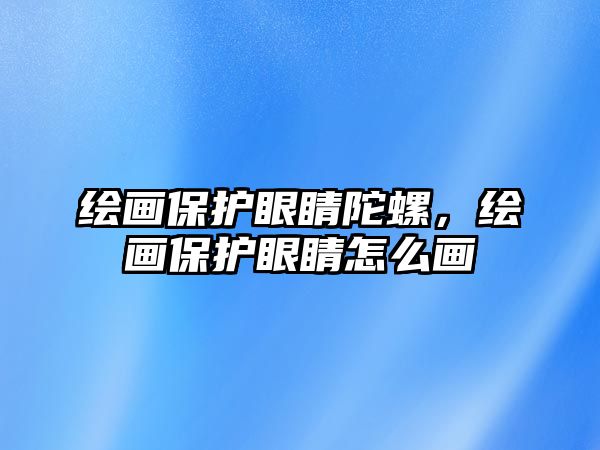 绘画保护眼睛陀螺，绘画保护眼睛怎么画